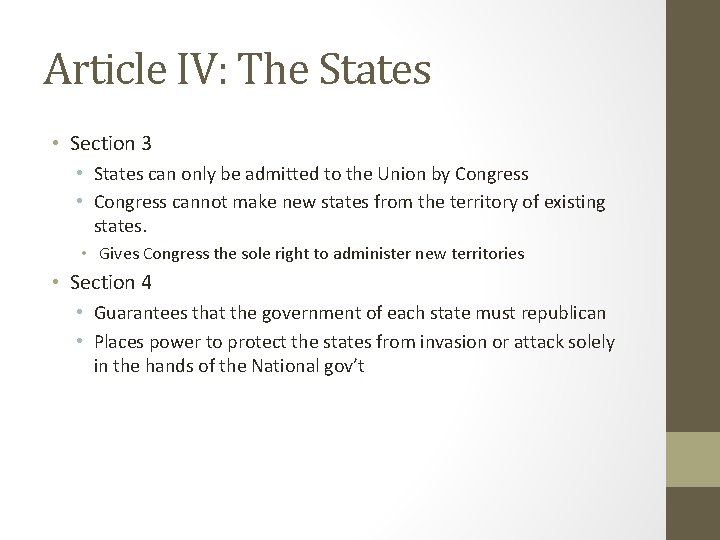 Article IV: The States

• Section 3
  • States can only be admitted to the Union by Congress
  • Congress cannot make new states from the territory of existing states.
    • Gives Congress the sole right to administer new territories
• Section 4
  • Guarantees that the government of each state must republican
  • Places power to protect the states from invasion or attack solely in the hands of the National gov't